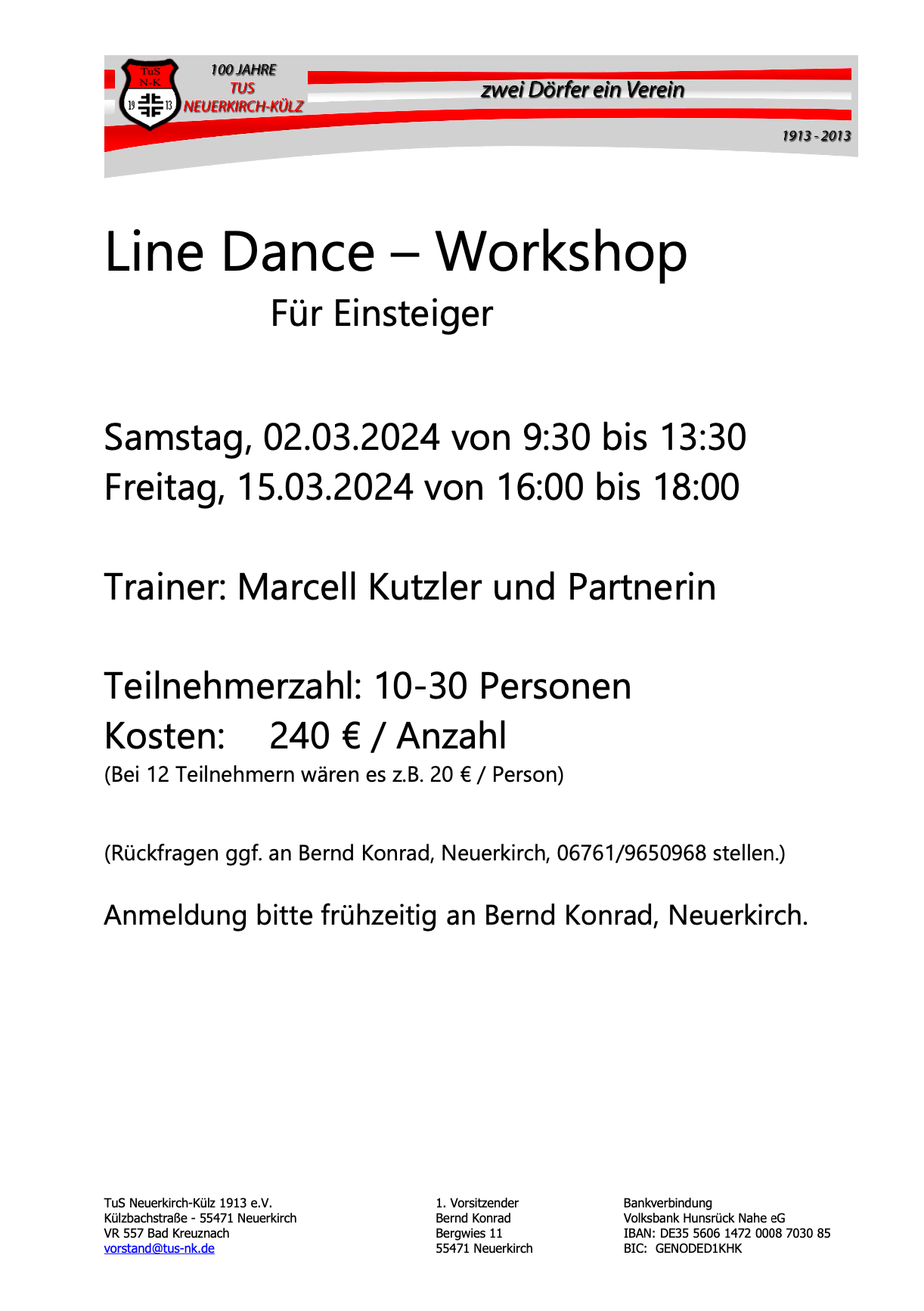 TuS N-K 19 13

100 JAHRE TUS NEUERKIRCH-KÜLZ

zwei Dörfer ein Verein

1913 - 2013

Line Dance – Workshop

Für Einsteiger

Samstag, 02.03.2024 von 9:30 bis 13:30
Freitag, 15.03.2024 von 16:00 bis 18:00

Trainer: Marcell Kutzler und Partnerin

Teilnehmerzahl: 10-30 Personen
Kosten: 240 € / Anzahl
(Bei 12 Teilnehmern wären es z.B. 20 € / Person)

(Rückfragen ggf. an Bernd Konrad, Neuerkirch, 06761/9650968 stellen.)

Anmeldung bitte frühzeitig an Bernd Konrad, Neuerkirch.

TuS Neuerkirch-Külz 1913 e.V.
Külzbachstraße - 55471 Neuerkirch
VR 557 Bad Kreuznach
vorstand@tus-nk.de

1. Vorsitzender
Bernd Konrad
Bergwies 11
55471 Neuerkirch

Bankverbindung
Volksbank Hunsrück Nahe eG
IBAN: DE35 5606 1472 0008 7030 85
BIC: GENODED1KHK